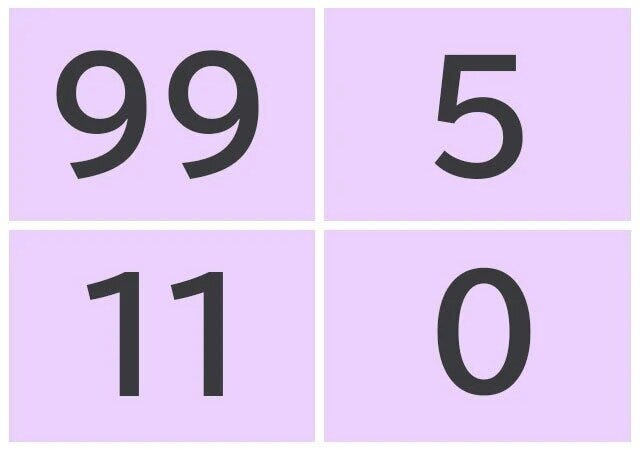 99

5

11

0